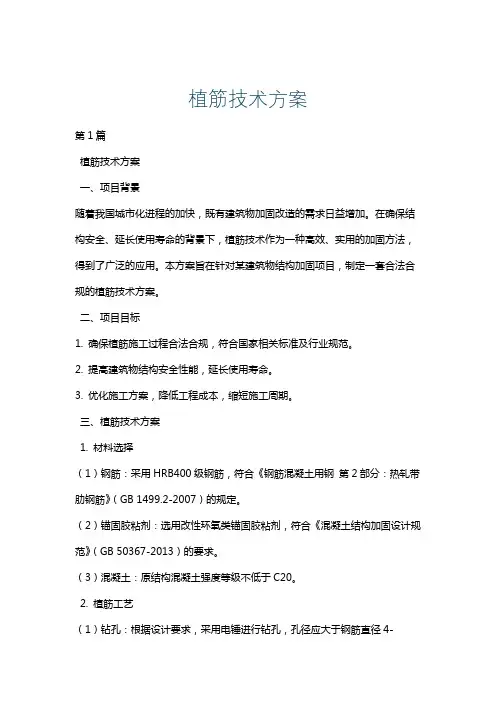 植筋技术方案

第 1 篇

植筋技术方案

一、项目背景

随着我国城市化进程的加快，既有建筑物加固改造的需求日益增加。在确保结构安全、延长使用寿命的背景下，植筋技术作为一种高效、实用的加固方法，得到了广泛的应用。本方案旨在针对某建筑物结构加固项目，制定一套合法合规的植筋技术方案。

二、项目目标

1. 确保植筋施工过程合法合规，符合国家相关标准及行业规范。

2. 提高建筑物结构安全性能，延长使用寿命。

3. 优化施工方案，降低工程成本，缩短施工周期。

三、植筋技术方案

1. 材料选择

（1）钢筋：采用 HRB400 级钢筋，符合《钢筋混凝土用钢 第 2 部分：热轧带肋钢筋》（GB 1499.2-2007）的规定。

（2）锚固胶粘剂：选用改性环氧类锚固胶粘剂，符合《混凝土结构加固设计规范》（GB 50367-2013）的要求。

（3）混凝土：原结构混凝土强度等级不低于 C20。

2. 植筋工艺

（1）钻孔：根据设计要求，采用电锤进行钻孔，孔径应大于钢筋直径 4-